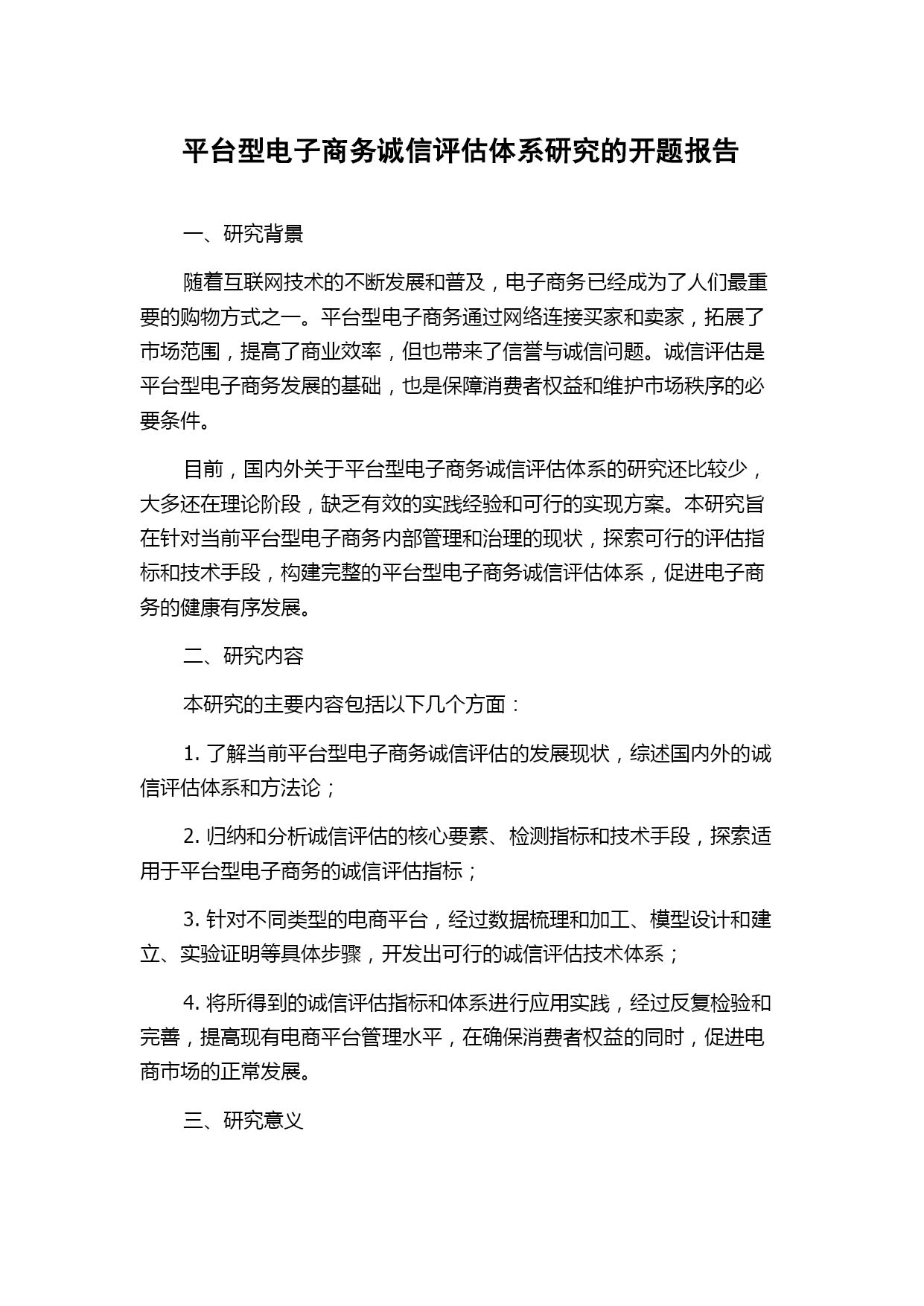 平台型电子商务诚信评估体系研究的开题报告

一、研究背景

随着互联网技术的不断发展和普及，电子商务已经成为了人们最重要的购物方式之一。平台型电子商务通过网络连接买家和卖家，拓展了市场范围，提高了商业效率，但也带来了信誉与诚信问题。诚信评估是平台型电子商务发展的基础，也是保障消费者权益和维护市场秩序的必要条件。

目前，国内外关于平台型电子商务诚信评估体系的研究还比较少，大多还在理论阶段，缺乏有效的实践经验和可行的实现方案。本研究旨在针对当前平台型电子商务内部管理和治理的现状，探索可行的评估指标和技术手段，构建完整的平台型电子商务诚信评估体系，促进电子商务的健康有序发展。

二、研究内容

本研究的主要内容包括以下几个方面：

1. 了解当前平台型电子商务诚信评估的发展现状，综述国内外的诚信评估体系和方法论；

2. 归纳和分析诚信评估的核心要素、检测指标和技术手段，探索适用于平台型电子商务的诚信评估指标；

3. 针对不同类型的电商平台，经过数据梳理和加工、模型设计和建立、实验证明等具体步骤，开发出可行的诚信评估技术体系；

4. 将所得到的诚信评估指标和体系进行应用实践，经过反复检验和完善，提高现有电商平台管理水平，在确保消费者权益的同时，促进电商市场的正常发展。

三、研究意义